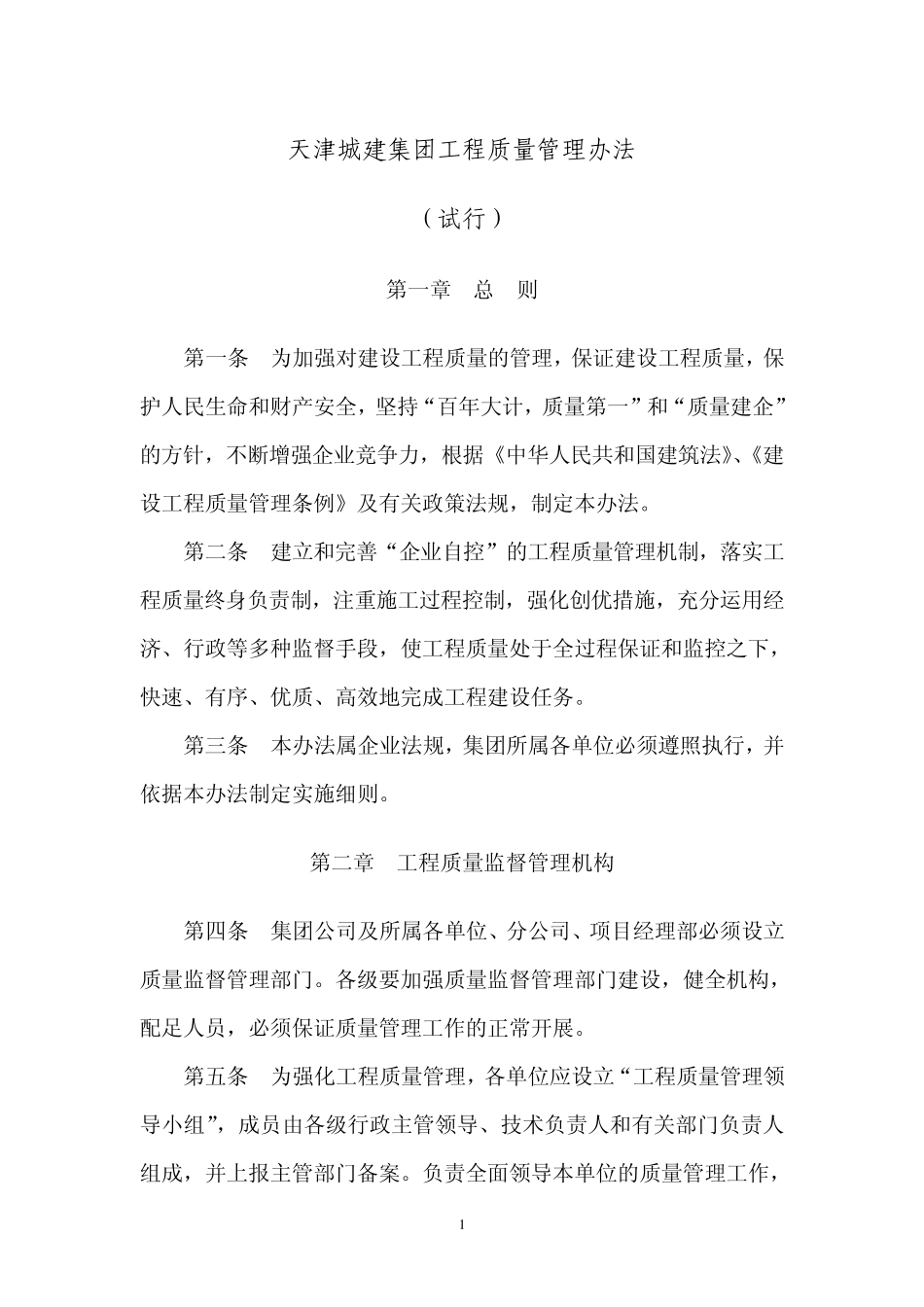 天津城建集团工程质量管理办法

（试行）

第一章　总　则

第一条　为加强对建设工程质量的管理，保证建设工程质量，保护人民生命和财产安全，坚持“百年大计，质量第一”和“质量建企”的方针，不断增强企业竞争力，根据《中华人民共和国建筑法》、《建设工程质量管理条例》及有关政策法规，制定本办法。

第二条　建立和完善“企业自控”的工程质量管理机制，落实工程质量终身负责制，注重施工过程控制，强化创优措施，充分运用经济、行政等多种监督手段，使工程质量处于全过程保证和监控之下，快速、有序、优质、高效地完成工程建设任务。

第三条　本办法属企业法规，集团所属各单位必须遵照执行，并依据本办法制定实施细则。

第二章　工程质量监督管理机构

第四条　集团公司及所属各单位、分公司、项目经理部必须设立质量监督管理部门。各级要加强质量监督管理部门建设，健全机构，配足人员，必须保证质量管理工作的正常开展。

第五条　为强化工程质量管理，各单位应设立“工程质量管理领导小组”，成员由各级行政主管领导、技术负责人和有关部门负责人组成，并上报主管部门备案。负责全面领导本单位的质量管理工作，

1